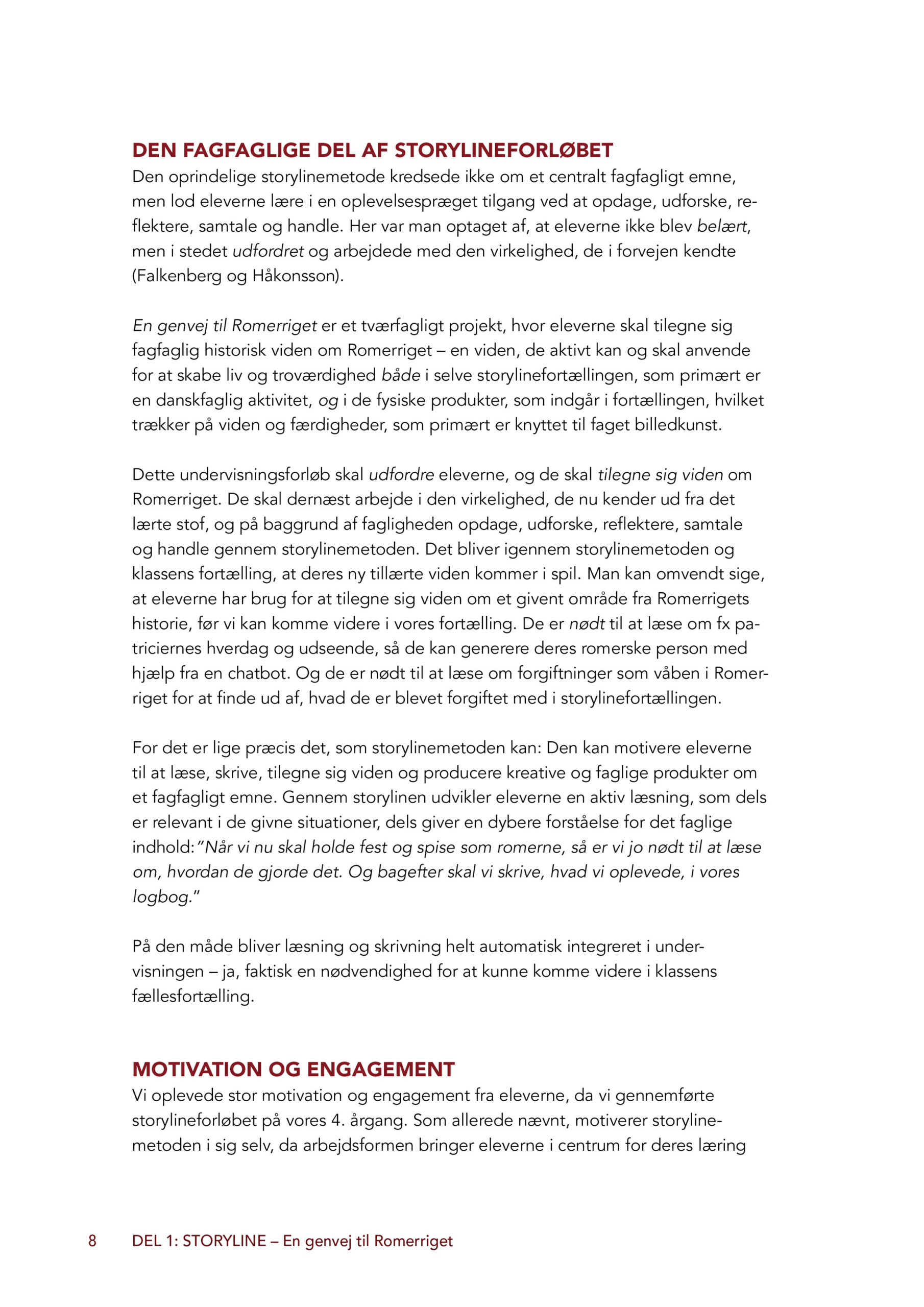 DEN FAGFAGLIGE DEL AF STORYLINEFORLØBET
Den oprindelige storylinemetode kredsede ikke om et centralt fagfagligt emne, men lod eleverne lære i en oplevelsespræget tilgang ved at opdage, udforske, reflektere, samtale og handle. Her var man optaget af, at eleverne ikke blev belært, men i stedet udfordret og arbejdede med den virkelighed, de i forvejen kendte (Falkenberg og Håkonsson).

En genvej til Romerriget er et tværfagligt projekt, hvor eleverne skal tilegne sig fagfaglig historisk viden om Romerriget – en viden, de aktivt kan og skal anvende for at skabe liv og troværdighed både i selve storylinefortællingen, som primært er en danskfaglig aktivitet, og i de fysiske produkter, som indgår i fortællingen, hvilket trækker på viden og færdigheder, som primært er knyttet til faget billedkunst.

Dette undervisningsforløb skal udfordre eleverne, og de skal tilegne sig viden om Romerriget. De skal dernæst arbejde i den virkelighed, de nu kender ud fra det lærte stof, og på baggrund af fagligheden opdage, udforske, reflektere, samtale og handle gennem storylinemetoden. Det bliver igennem storylinemetoden og klassens fortælling, at deres ny tillærte viden kommer i spil. Man kan omvendt sige, at eleverne har brug for at tilegne sig viden om et givent område fra Romerrigets historie, før vi kan komme videre i vores fortælling. De er nødt til at læse om fx patriciernes hverdag og udseende, så de kan generere deres romerske person med hjælp fra en chatbot. Og de er nødt til at læse om forgiftninger som våben i Romerriget for at finde ud af, hvad de er blevet forgiftet med i storylinefortællingen.

For det er lige præcis det, som storylinemetoden kan: Den kan motivere eleverne til at læse, skrive, tilegne sig viden og producere kreative og faglige produkter om et fagfagligt emne. Gennem storylinen udvikler eleverne en aktiv læsning, som dels er relevant i de givne situationer, dels giver en dybere forståelse for det faglige indhold: ”Når vi nu skal holde fest og spise som romerne, så er vi jo nødt til at læse om, hvordan de gjorde det. Og bagefter skal vi skrive, hvad vi oplevede, i vores logbog.”

På den måde bliver læsning og skrivning helt automatisk integreret i undervisningen – ja, faktisk en nødvendighed for at kunne komme videre i klassens fællesfortælling.

MOTIVATION OG ENGAGEMENT
Vi oplevede stor motivation og engagement fra eleverne, da vi gennemførte storylineforløbet på vores 4. årgang. Som allerede nævnt, motiverer storylinemetoden i sig selv, da arbejdsformen bringer eleverne i centrum for deres læring

8 DEL 1: STORYLINE – En genvej til Romerriget